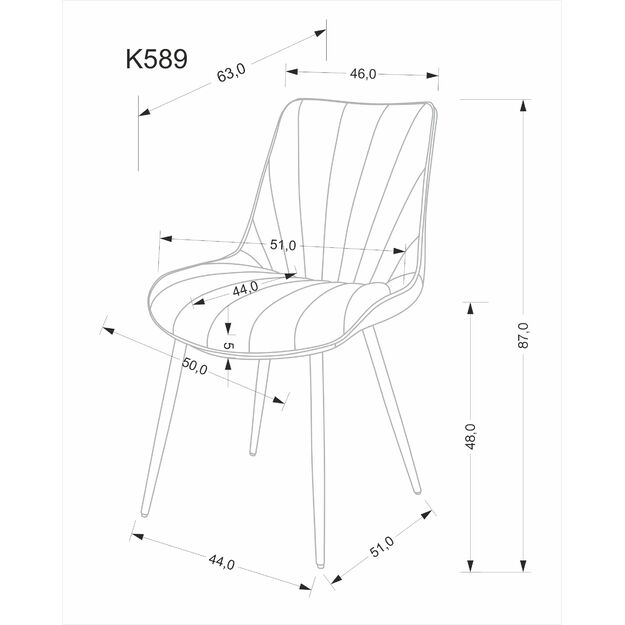 K589

63,0

46,0

51,0

44,0

5

50,0

87,0

48,0

44,0

51,0